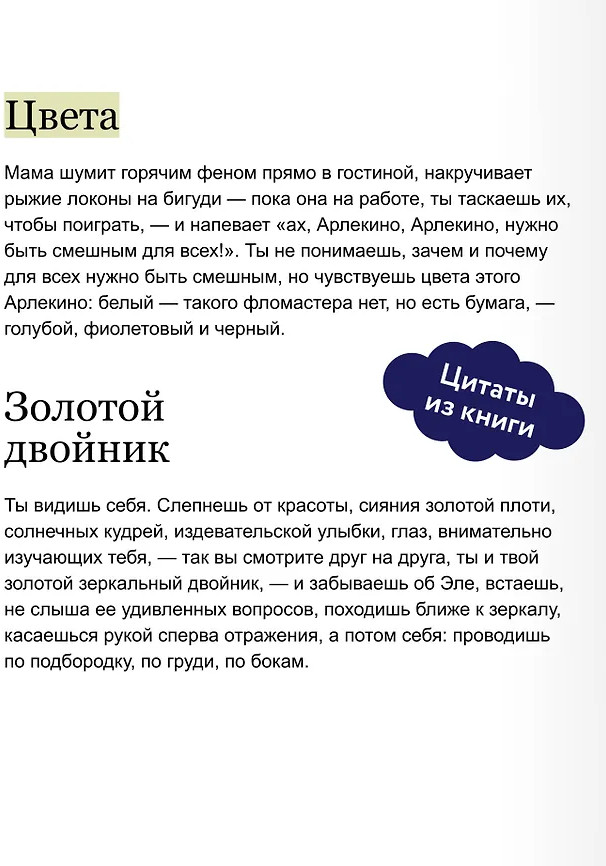 Цвета

Мама шумит горячим феном прямо в гостиной, накручивает рыжие локоны на бигуди — пока она на работе, ты таскаешь их, чтобы поиграть, — и напевает «ах, Арлекино, Арлекино, нужно быть смешным для всех!». Ты не понимаешь, зачем и почему для всех нужно быть смешным, но чувствуешь цвета этого Арлекино: белый — такого фломастера нет, но есть бумага, — голубой, фиолетовый и черный.

Цитаты из книги

Золотой двойник

Ты видишь себя. Слепнешь от красоты, сияния золотой плоти, солнечных кудрей, издевательской улыбки, глаз, внимательно изучающих тебя, — так вы смотрите друг на друга, ты и твой золотой зеркальный двойник, — и забываешь об Эле, встаешь, не слыша ее удивленных вопросов, походишь ближе к зеркалу, касаешься рукой сперва отражения, а потом себя: проводишь по подбородку, по груди, по бокам.